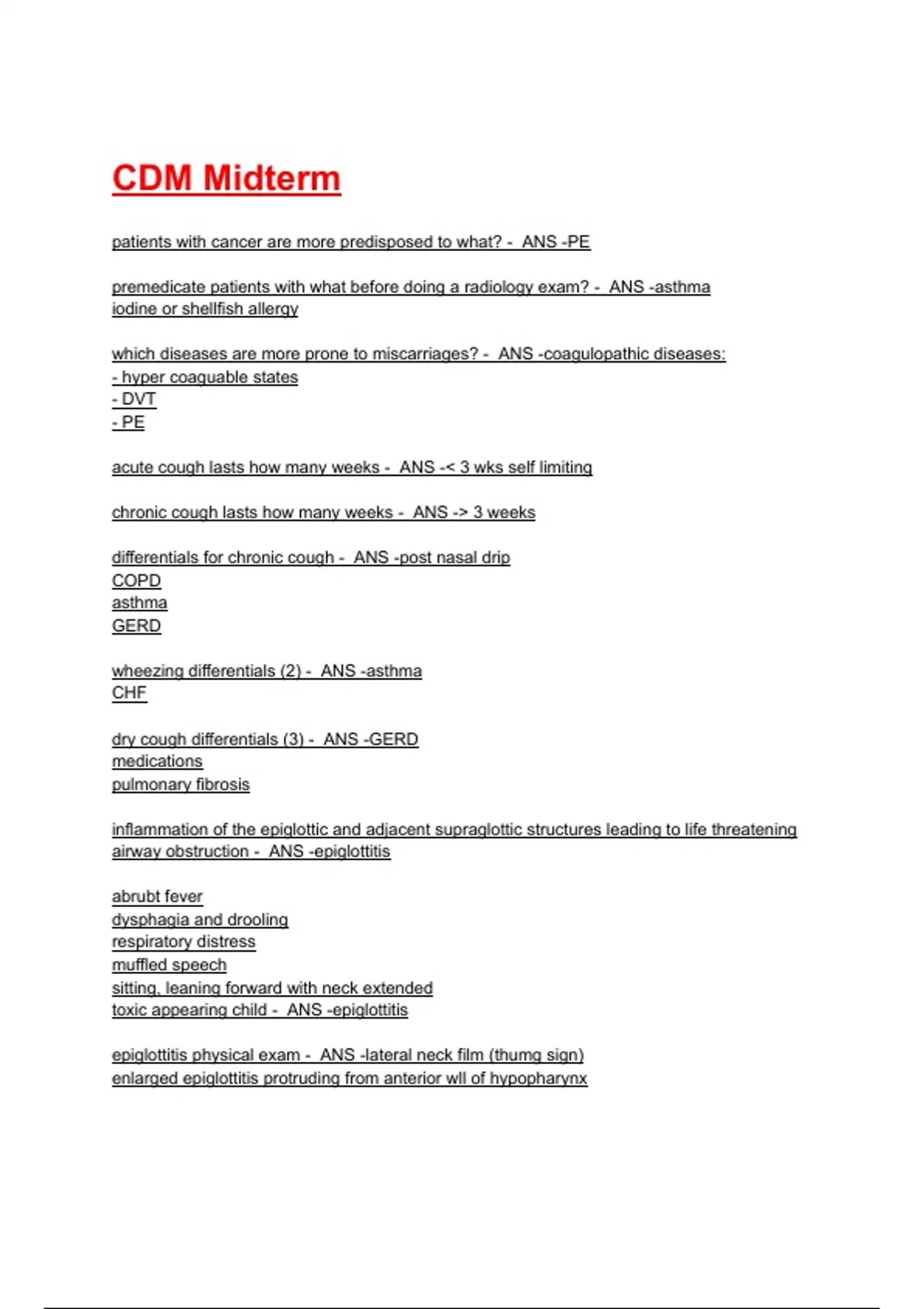 CDM Midterm

patients with cancer are more predisposed to what? - ANS -PE

premedicate patients with what before doing a radiology exam? - ANS -asthma
iodine or shellfish allergy

which diseases are more prone to miscarriages? - ANS -coagulopathic diseases:
- hyper coaguable states
- DVT
- PE

acute cough lasts how many weeks - ANS -< 3 wks self limiting

chronic cough lasts how many weeks - ANS -> 3 weeks

differentials for chronic cough - ANS -post nasal drip
COPD
asthma
GERD

wheezing differentials (2) - ANS -asthma
CHF

dry cough differentials (3) - ANS -GERD
medications
pulmonary fibrosis

inflammation of the epiglottic and adjacent supraglottic structures leading to life threatening airway obstruction - ANS -epiglottitis

abrubt fever
dysphagia and drooling
respiratory distress
muffled speech
sitting, leaning forward with neck extended
toxic appearing child - ANS -epiglottitis

epiglottitis physical exam - ANS -lateral neck film (thumg sign)
enlarged epiglottitis protruding from anterior wll of hypopharynx